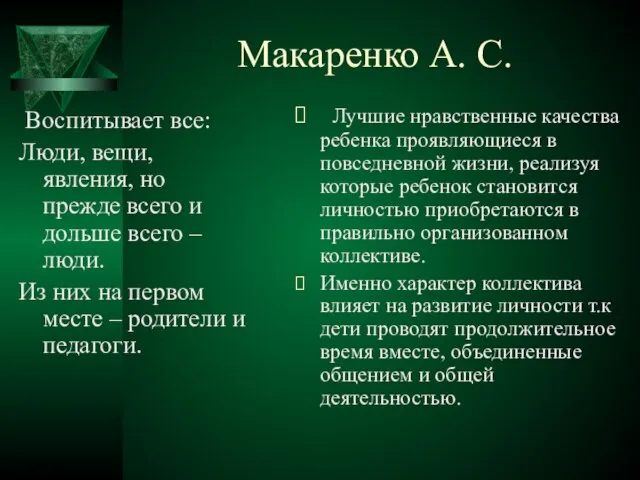 Макаренко А. С.

Воспитывает все:

Люди, вещи, явления, но прежде всего и дольше всего – люди.

Из них на первом месте – родители и педагоги.

 Лучшие нравственные качества ребенка проявляющиеся в повседневной жизни, реализуя которые ребенок становится личностью приобретаются в правильно организованном коллективе.

 Именно характер коллектива влияет на развитие личности т.к дети проводят продолжительное время вместе, объединенные общением и общей деятельностью.